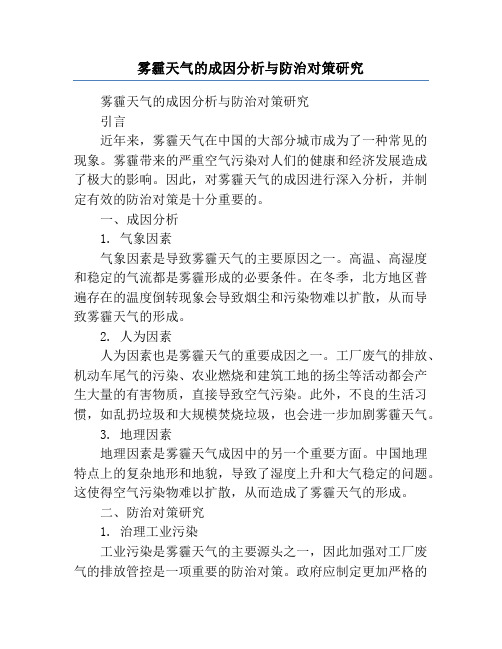 雾霾天气的成因分析与防治对策研究

雾霾天气的成因分析与防治对策研究

引言

近年来，雾霾天气在中国的大部分城市成为了一种常见的现象。雾霾带来的严重空气污染对人们的健康和经济发展造成了极大的影响。因此，对雾霾天气的成因进行深入分析，并制定有效的防治对策是十分重要的。

一、成因分析

1. 气象因素

气象因素是导致雾霾天气的主要原因之一。高温、高湿度和稳定的气流都是雾霾形成的必要条件。在冬季，北方地区普遍存在的温度倒转现象会导致烟尘和污染物难以扩散，从而导致雾霾天气的形成。

2. 人为因素

人为因素也是雾霾天气的重要成因之一。工厂废气的排放、机动车尾气的污染、农业燃烧和建筑工地的扬尘等活动都会产生大量的有害物质，直接导致空气污染。此外，不良的生活习惯，如乱扔垃圾和大规模焚烧垃圾，也会进一步加剧雾霾天气。

3. 地理因素

地理因素是雾霾天气成因中的另一个重要方面。中国地理特点上的复杂地形和地貌，导致了湿度上升和大气稳定的问题。这使得空气污染物难以扩散，从而造成了雾霾天气的形成。

二、防治对策研究

1. 治理工业污染

工业污染是雾霾天气的主要源头之一，因此加强对工厂废气的排放管控是一项重要的防治对策。政府应制定更加严格的